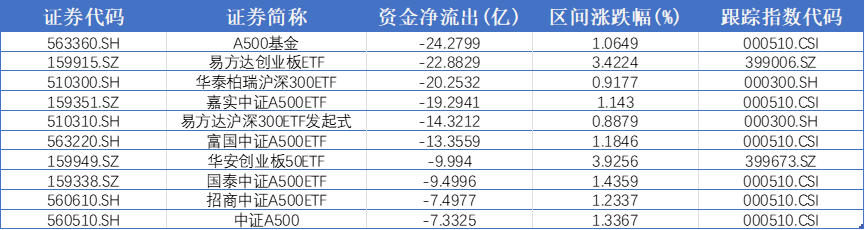 | 证券代码 | 证券简称 | 资金净流出(亿) | 区间涨跌幅(%) | 跟踪指数代码 |
|---|---|---|---|---|
| 563360.SH | A500基金 | -24.2799 | 1.0649 | 000510.CSI |
| 159915.SZ | 易方达创业板ETF | -22.8829 | 3.4224 | 399006.SZ |
| 510300.SH | 华泰柏瑞沪深300ETF | -20.2532 | 0.9177 | 000300.SH |
| 159351.SZ | 嘉实中证A500ETF | -19.2941 | 1.143 | 000510.CSI |
| 510310.SH | 易方达沪深300ETF发起式 | -14.3212 | 0.8879 | 000300.SH |
| 563220.SH | 富国中证A500ETF | -13.3559 | 1.1846 | 000510.CSI |
| 159949.SZ | 华安创业板50ETF | -9.994 | 3.9256 | 399673.SZ |
| 159338.SZ | 国泰中证A500ETF | -9.4996 | 1.4359 | 000510.CSI |
| 560610.SH | 招商中证A500ETF | -7.4977 | 1.2337 | 000510.CSI |
| 560510.SH | 中证A500 | -7.3325 | 1.3367 | 000510.CSI |